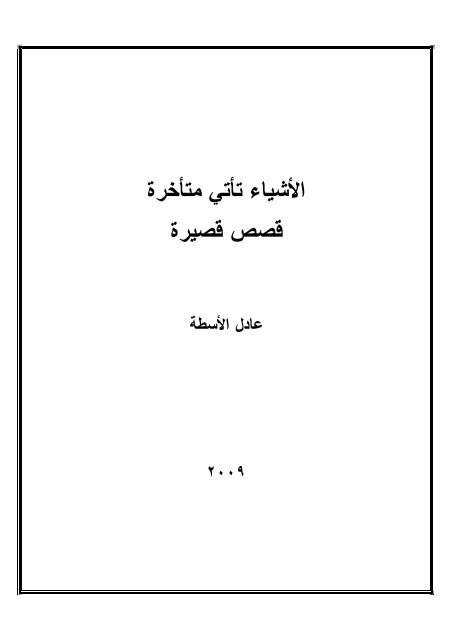 الأشياء تأتي متأخرة
قصص قصيرة

عادل الأسطة

٢٠٠٩